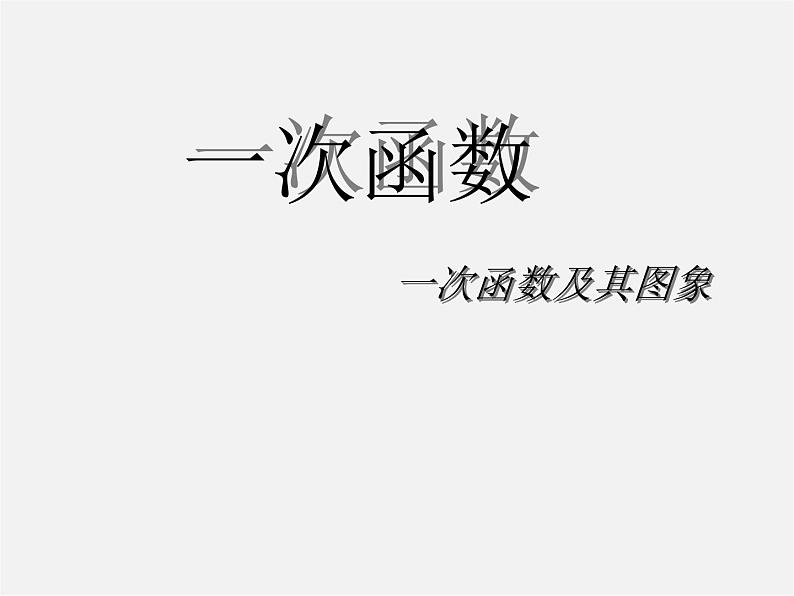 一次函数

一次函数及其图象